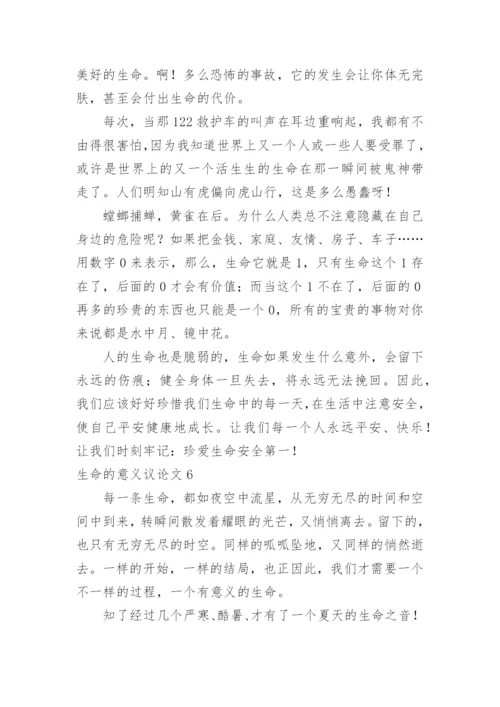 美好的生命。啊！多么恐怖的事故，它的发生会让你体无完肤，甚至会付出生命的代价。

每次，当那122救护车的叫声在耳边重响起，我都有不由得很害怕，因为我知道世界上又一个人或一些人要受罪了，或许是世界上的又一个活生生的生命在那一瞬间被鬼神带走了。人们明知山有虎偏向虎山行，这是多么愚蠢呀！

螳螂捕蝉，黄雀在后。为什么人类总不注意隐藏在自己身边的危险呢？如果把金钱、家庭、友情、房子、车子……用数字0来表示，那么，生命它就是1，只有生命这个1存在了，后面的0才会有价值；而当这个1不在了，后面的0再多的珍贵的东西也只能是一个0，所有的宝贵的事物对你来说都是水中月、镜中花。

人的生命也是脆弱的，生命如果发生什么意外，会留下永远的伤痕；健全身体一旦失去，将永远无法挽回。因此，我们应该好好珍惜我们生命中的每一天，在生活中注意安全，使自己平安健康地成长。让我们每一个人永远平安、快乐！让我们时刻牢记：珍爱生命安全第一！

生命的意义议论文6

每一条生命，都如夜空中流星，从无穷无尽的时间和空间中到来，转瞬间散发着耀眼的光芒，又悄悄离去。留下的，也只有无穷无尽的时空。同样的呱呱坠地，又同样的悄然逝去。一样的开始，一样的结局，也正因此，我们才需要一个不一样的过程，一个有意义的生命。

知了经过几个严寒、酷暑、才有了一个夏天的生命之音！